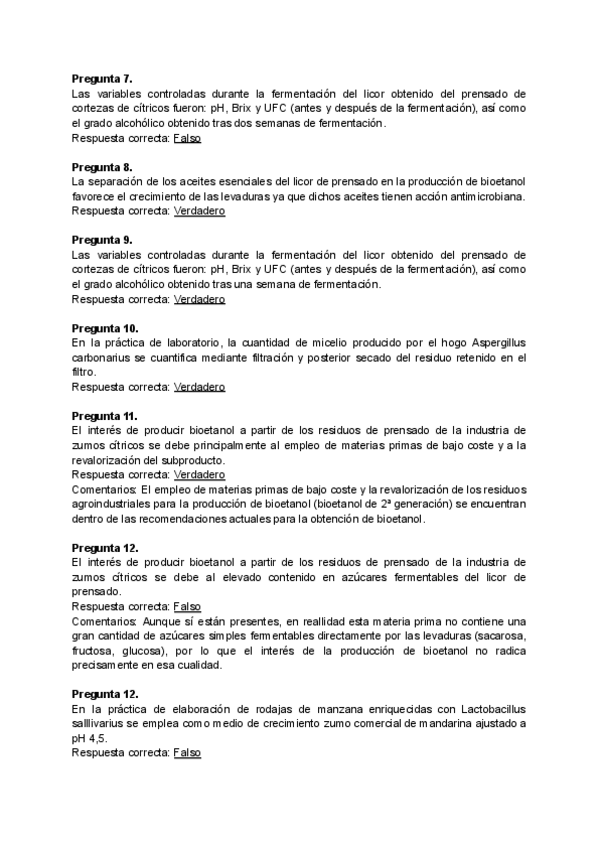 **Pregunta 7.**
Las variables controladas durante la fermentación del licor obtenido del prensado de cortezas de cítricos fueron: pH, Brix y UFC (antes y después de la fermentación), así como el grado alcohólico obtenido tras dos semanas de fermentación.
Respuesta correcta: Falso

**Pregunta 8.**
La separación de los aceites esenciales del licor de prensado en la producción de bioetanol favorece el crecimiento de las levaduras ya que dichos aceites tienen acción antimicrobiana.
Respuesta correcta: Verdadero

**Pregunta 9.**
Las variables controladas durante la fermentación del licor obtenido del prensado de cortezas de cítricos fueron: pH, Brix y UFC (antes y después de la fermentación), así como el grado alcohólico obtenido tras una semana de fermentación.
Respuesta correcta: Verdadero

**Pregunta 10.**
En la práctica de laboratorio, la cuantidad de micelio producido por el hogo Aspergillus carbonarius se cuantifica mediante filtración y posterior secado del residuo retenido en el filtro.
Respuesta correcta: Verdadero

**Pregunta 11.**
El interés de producir bioetanol a partir de los residuos de prensado de la industria de zumos cítricos se debe principalmente al empleo de materias primas de bajo coste y a la revalorización del subproducto.
Respuesta correcta: Verdadero
Comentarios: El empleo de materias primas de bajo coste y la revalorización de los residuos agroindustriales para la producción de bioetanol (bioetanol de 2ª generación) se encuentran dentro de las recomendaciones actuales para la obtención de bioetanol.

**Pregunta 12.**
El interés de producir bioetanol a partir de los residuos de prensado de la industria de zumos cítricos se debe al elevado contenido en azúcares fermentables del licor de prensado.
Respuesta correcta: Falso
Comentarios: Aunque sí están presentes, en reallidad esta materia prima no contiene una gran cantidad de azúcares simples fermentables directamente por las levaduras (sacarosa, fructosa, glucosa), por lo que el interés de la producción de bioetanol no radica precisamente en esa cualidad.

**Pregunta 12.**
En la práctica de elaboración de rodajas de manzana enriquecidas con Lactobacillus salllivarius se emplea como medio de crecimiento zumo comercial de mandarina ajustado a pH 4,5.
Respuesta correcta: Falso